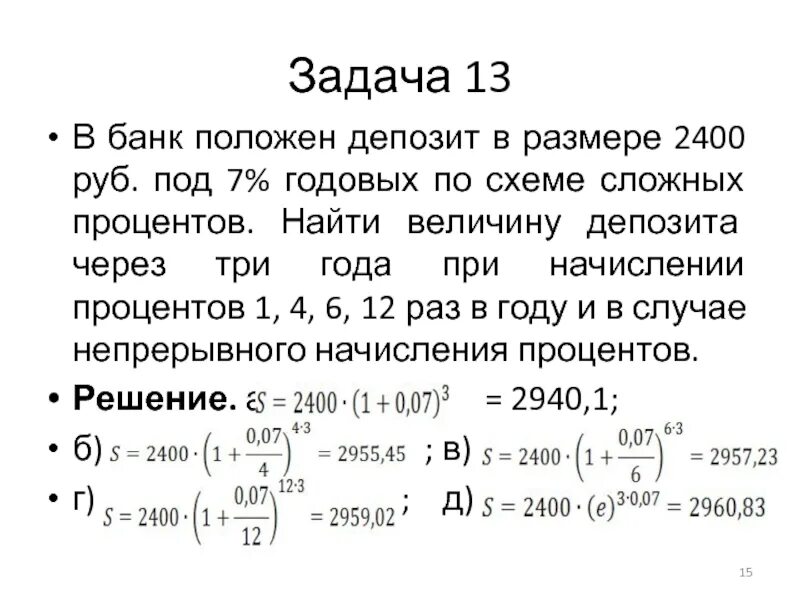 Задача 13

• В банк положен депозит в размере 2400 руб. под 7% годовых по схеме сложных процентов. Найти величину депозита через три года при начислении процентов 1, 4, 6, 12 раз в году и в случае непрерывного начисления процентов.

• **Решение.** а) $S = 2400 \cdot (1 + 0{,}07)^3$ = 2940,1;

• б) $S = 2400 \cdot \left(1 + \frac{0{,}07}{4}\right)^{4 \cdot 3} = 2955{,}45$ ; в) $S = 2400 \cdot \left(1 + \frac{0{,}07}{6}\right)^{6 \cdot 3} = 2957{,}23$

• г) $S = 2400 \cdot \left(1 + \frac{0{,}07}{12}\right)^{12 \cdot 3} = 2959{,}02$ ; д) $S = 2400 \cdot (e)^{3 \cdot 0{,}07} = 2960{,}83$

15